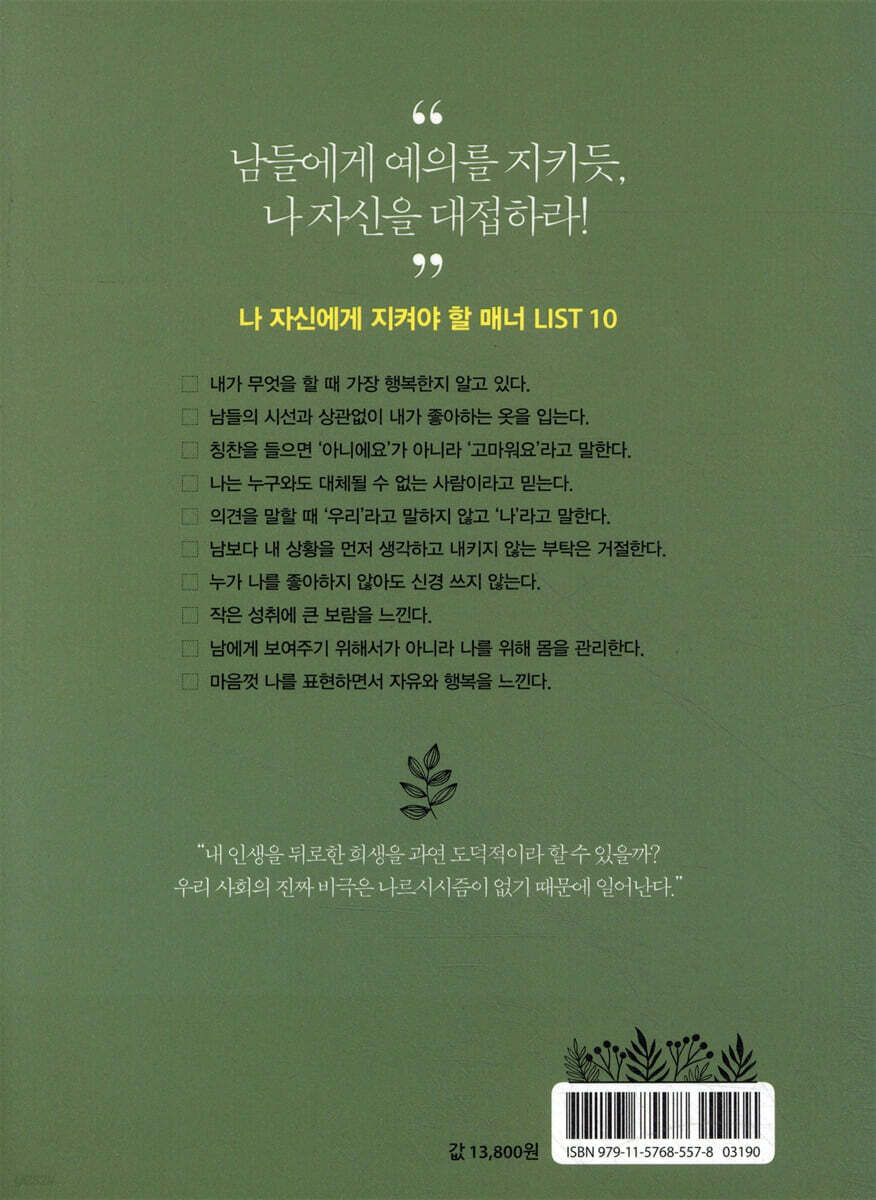 "
남들에게 예의를 지키듯,
나 자신을 대접하라!
"

나 자신에게 지켜야 할 매너 LIST 10

☐ 내가 무엇을 할 때 가장 행복한지 알고 있다.
☐ 남들의 시선과 상관없이 내가 좋아하는 옷을 입는다.
☐ 칭찬을 들으면 '아니에요'가 아니라 '고마워요'라고 말한다.
☐ 나는 누구와도 대체될 수 없는 사람이라고 믿는다.
☐ 의견을 말할 때 '우리'라고 말하지 않고 '나'라고 말한다.
☐ 남보다 내 상황을 먼저 생각하고 내키지 않는 부탁은 거절한다.
☐ 누가 나를 좋아하지 않아도 신경 쓰지 않는다.
☐ 작은 성취에 큰 보람을 느낀다.
☐ 남에게 보여주기 위해서가 아니라 나를 위해 몸을 관리한다.
☐ 마음껏 나를 표현하면서 자유와 행복을 느낀다.

"내 인생을 뒤로한 희생을 과연 도덕적이라 할 수 있을까? 우리 사회의 진짜 비극은 나르시시즘이 없기 때문에 일어난다."

값 13,800원

ISBN 979-11-5768-557-8 03190